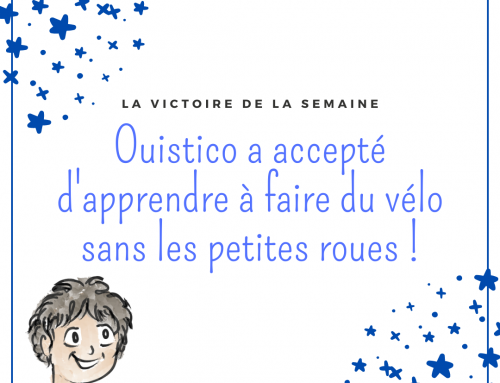 LA VICTOIRE DE LA SEMAINE

Ouistico a accepté d'apprendre à faire du vélo sans les petites roues !